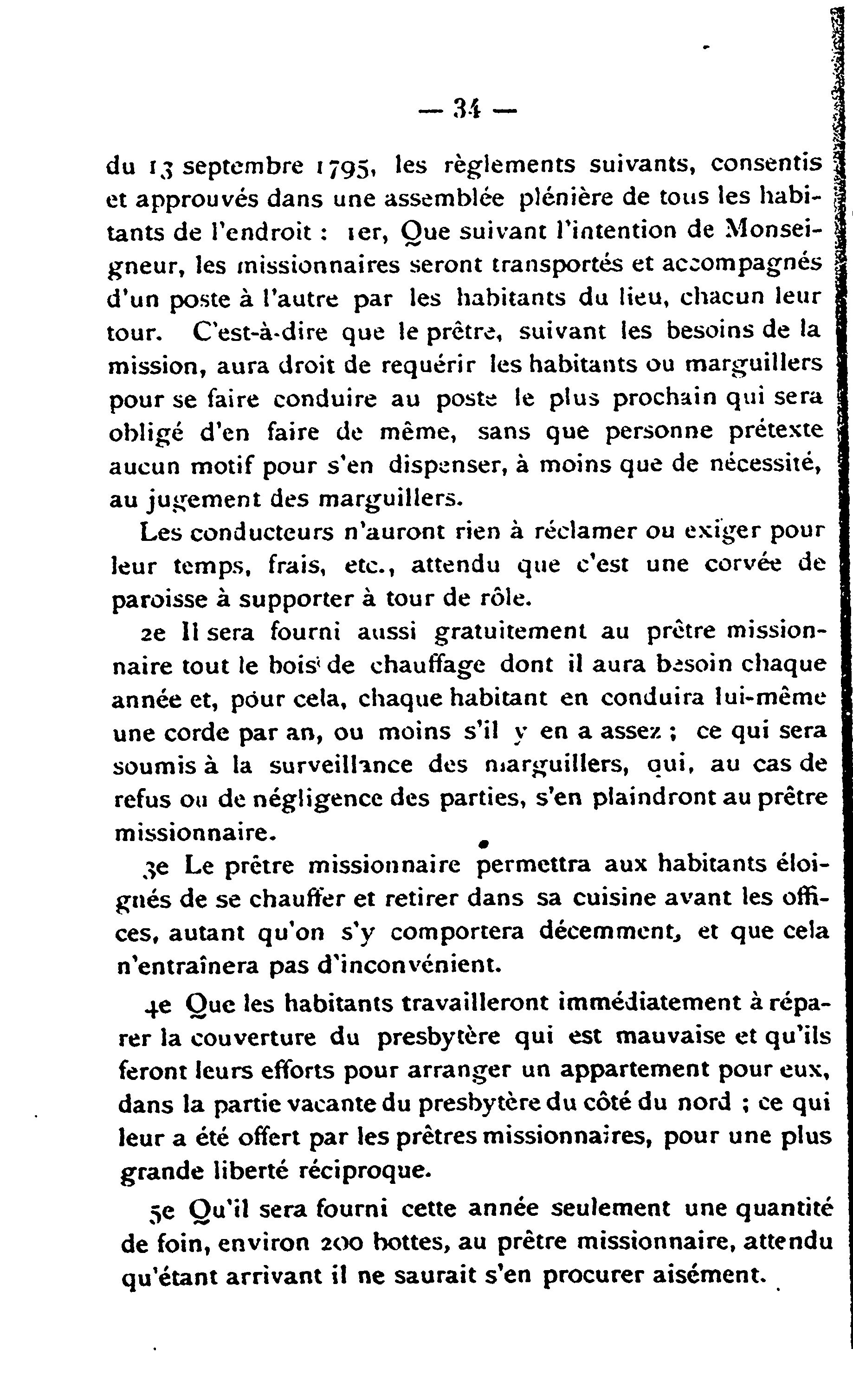 — 34 —

du 13 septembre 1795, les règlements suivants, consentis et approuvés dans une assemblée plénière de tous les habitants de l'endroit : 1er, Que suivant l'intention de Monseigneur, les missionnaires seront transportés et accompagnés d'un poste à l'autre par les habitants du lieu, chacun leur tour. C'est-à-dire que le prêtre, suivant les besoins de la mission, aura droit de requérir les habitants ou marguillers pour se faire conduire au poste le plus prochain qui sera obligé d'en faire de même, sans que personne prétexte aucun motif pour s'en dispenser, à moins que de nécessité, au jugement des marguillers.

Les conducteurs n'auront rien à réclamer ou exiger pour leur temps, frais, etc., attendu que c'est une corvée de paroisse à supporter à tour de rôle.

2e Il sera fourni aussi gratuitement au prêtre missionnaire tout le bois de chauffage dont il aura besoin chaque année et, pour cela, chaque habitant en conduira lui-même une corde par an, ou moins s'il y en a assez ; ce qui sera soumis à la surveillance des marguillers, qui, au cas de refus ou de négligence des parties, s'en plaindront au prêtre missionnaire.

3e Le prêtre missionnaire permettra aux habitants éloignés de se chauffer et retirer dans sa cuisine avant les offices, autant qu'on s'y comportera décemment, et que cela n'entraînera pas d'inconvénient.

4e Que les habitants travailleront immédiatement à réparer la couverture du presbytère qui est mauvaise et qu'ils feront leurs efforts pour arranger un appartement pour eux, dans la partie vacante du presbytère du côté du nord ; ce qui leur a été offert par les prêtres missionnaires, pour une plus grande liberté réciproque.

5e Qu'il sera fourni cette année seulement une quantité de foin, environ 200 bottes, au prêtre missionnaire, attendu qu'étant arrivant il ne saurait s'en procurer aisément.